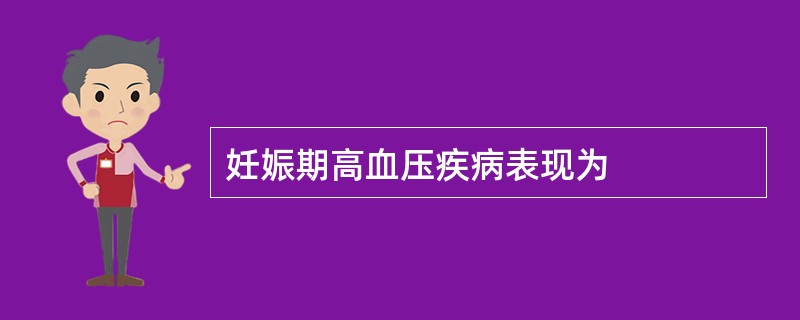 妊娠期高血压疾病表现为